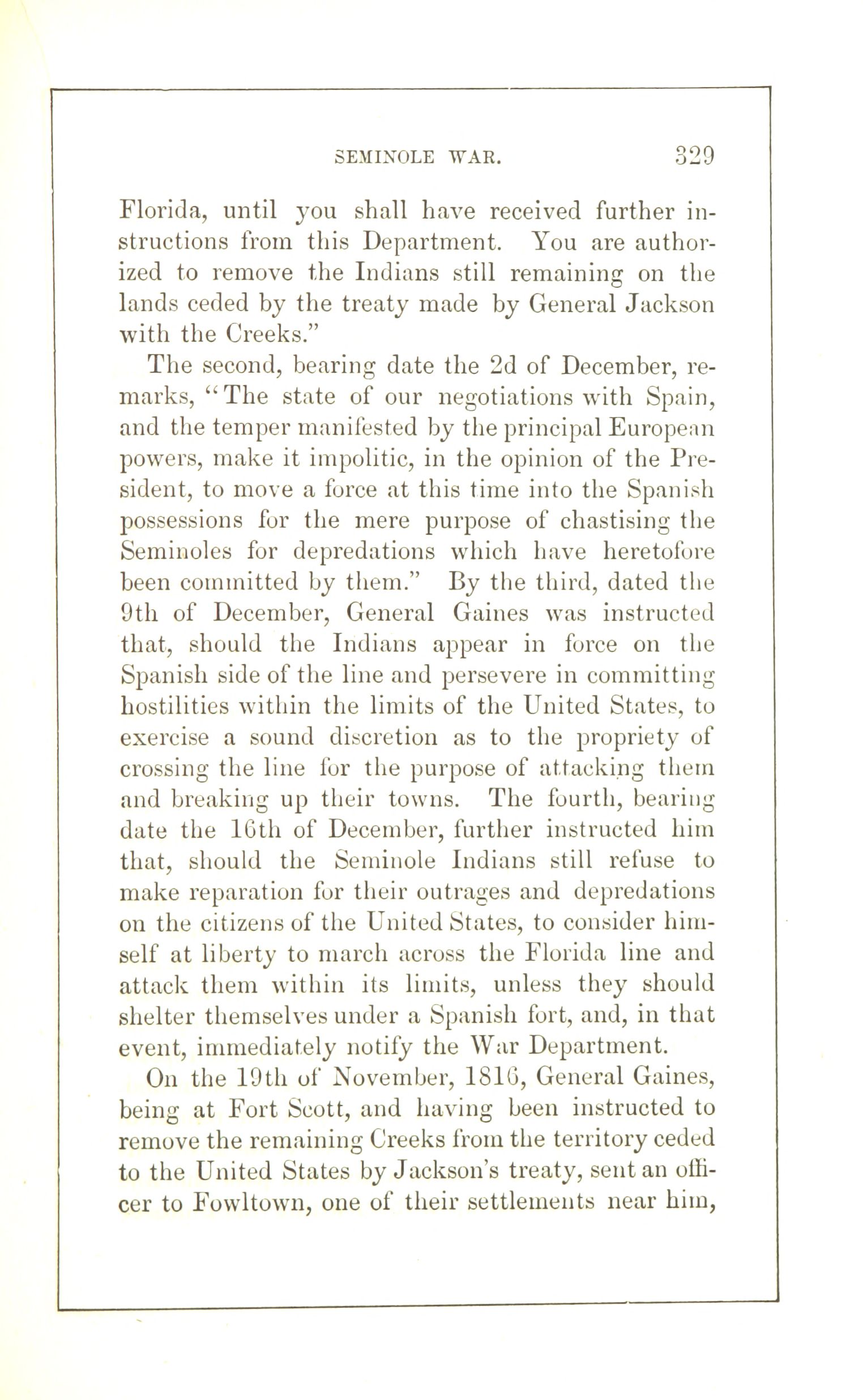 SEMINOLE WAR. 329

Florida, until you shall have received further instructions from this Department. You are authorized to remove the Indians still remaining on the lands ceded by the treaty made by General Jackson with the Creeks."

The second, bearing date the 2d of December, remarks, "The state of our negotiations with Spain, and the temper manifested by the principal European powers, make it impolitic, in the opinion of the President, to move a force at this time into the Spanish possessions for the mere purpose of chastising the Seminoles for depredations which have heretofore been committed by them." By the third, dated the 9th of December, General Gaines was instructed that, should the Indians appear in force on the Spanish side of the line and persevere in committing hostilities within the limits of the United States, to exercise a sound discretion as to the propriety of crossing the line for the purpose of attacking them and breaking up their towns. The fourth, bearing date the 16th of December, further instructed him that, should the Seminole Indians still refuse to make reparation for their outrages and depredations on the citizens of the United States, to consider himself at liberty to march across the Florida line and attack them within its limits, unless they should shelter themselves under a Spanish fort, and, in that event, immediately notify the War Department.

On the 19th of November, 1816, General Gaines, being at Fort Scott, and having been instructed to remove the remaining Creeks from the territory ceded to the United States by Jackson's treaty, sent an officer to Fowltown, one of their settlements near him,